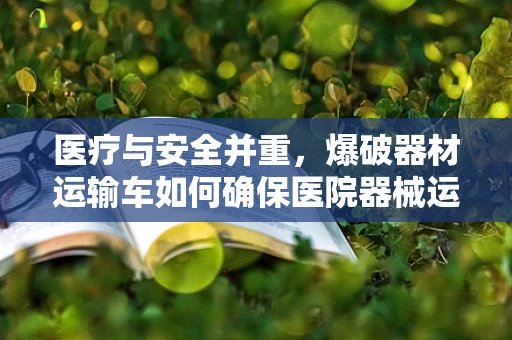 医疗与安全并重，爆破器材运输车如何确保医院器械运